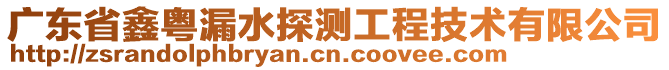 广东省鑫粤漏水探测工程技术有限公司
http://zsrandolphbryan.cn.coovee.com